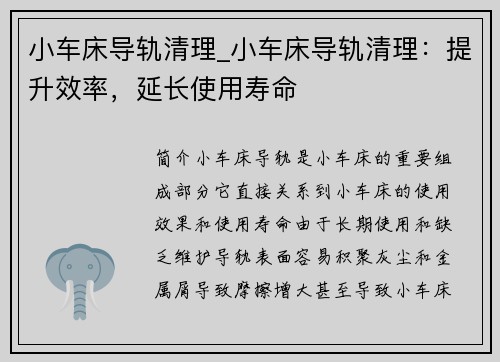 小车床导轨清理_小车床导轨清理：提升效率，延长使用寿命

简介小车床导轨是小车床的重要组成部分它直接关系到小车床的使用效果和使用寿命由于长期使用和缺乏维护导轨表面容易积聚灰尘和金属屑导致摩擦增大甚至导致小车床